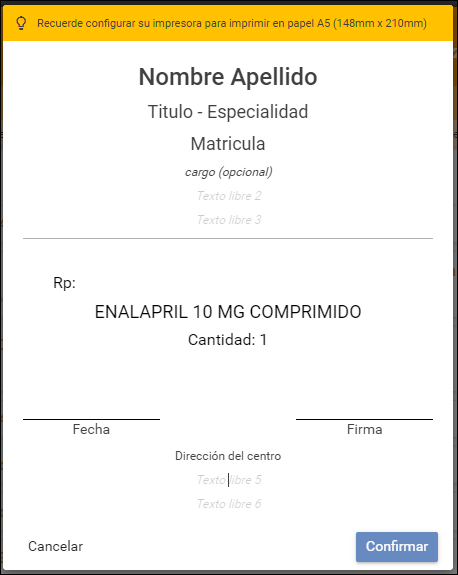 Recuerde configurar su impresora para imprimir en papel A5 (148mm x 210mm)

Nombre Apellido

Titulo - Especialidad

Matricula

cargo (opcional)

Texto libre 2

Texto libre 3

Rp:

ENALAPRIL 10 MG COMPRIMIDO

Cantidad: 1

Fecha

Firma

Dirección del centro

Texto libre 5

Texto libre 6

Cancelar

Confirmar